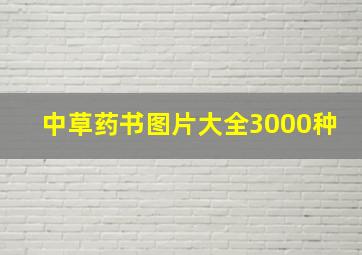 中草药书图片大全3000种